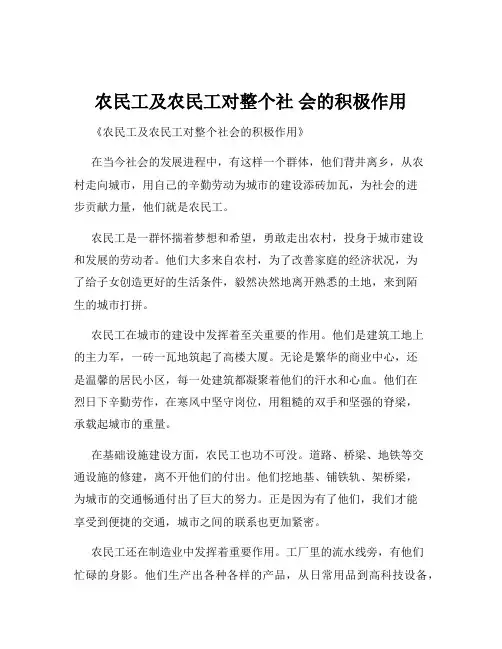 农民工及农民工对整个社 会的积极作用

《农民工及农民工对整个社会的积极作用》

在当今社会的发展进程中，有这样一个群体，他们背井离乡，从农村走向城市，用自己的辛勤劳动为城市的建设添砖加瓦，为社会的进步贡献力量，他们就是农民工。

农民工是一群怀揣着梦想和希望，勇敢走出农村，投身于城市建设和发展的劳动者。他们大多来自农村，为了改善家庭的经济状况，为了给子女创造更好的生活条件，毅然决然地离开熟悉的土地，来到陌生的城市打拼。

农民工在城市的建设中发挥着至关重要的作用。他们是建筑工地上的主力军，一砖一瓦地筑起了高楼大厦。无论是繁华的商业中心，还是温馨的居民小区，每一处建筑都凝聚着他们的汗水和心血。他们在烈日下辛勤劳作，在寒风中坚守岗位，用粗糙的双手和坚强的脊梁，承载起城市的重量。

在基础设施建设方面，农民工也功不可没。道路、桥梁、地铁等交通设施的修建，离不开他们的付出。他们挖地基、铺铁轨、架桥梁，为城市的交通畅通付出了巨大的努力。正是因为有了他们，我们才能享受到便捷的交通，城市之间的联系也更加紧密。

农民工还在制造业中发挥着重要作用。工厂里的流水线旁，有他们忙碌的身影。他们生产出各种各样的产品，从日常用品到高科技设备，